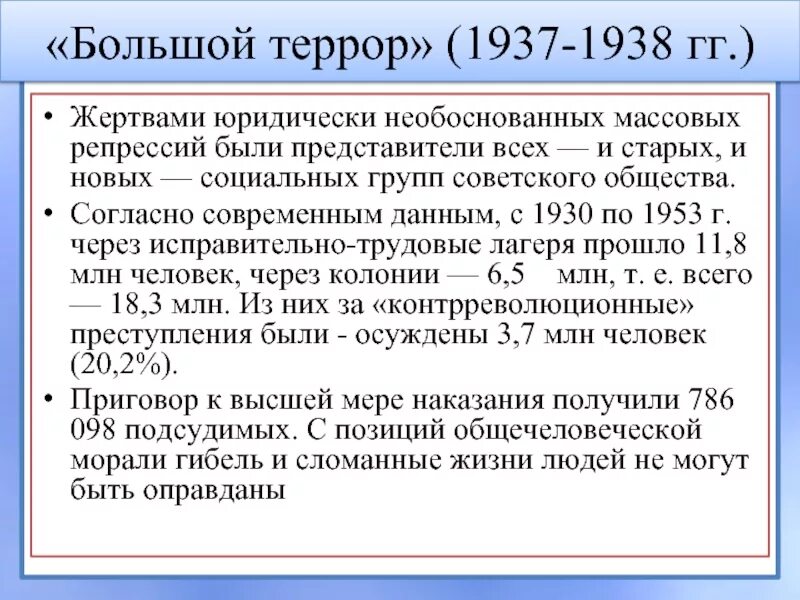 «Большой террор» (1937-1938 гг.)

• Жертвами юридически необоснованных массовых репрессий были представители всех — и старых, и новых — социальных групп советского общества.

• Согласно современным данным, с 1930 по 1953 г. через исправительно-трудовые лагеря прошло 11,8 млн человек, через колонии — 6,5 млн, т. е. всего — 18,3 млн. Из них за «контрреволюционные» преступления были - осуждены 3,7 млн человек (20,2%).

• Приговор к высшей мере наказания получили 786 098 подсудимых. С позиций общечеловеческой морали гибель и сломанные жизни людей не могут быть оправданы